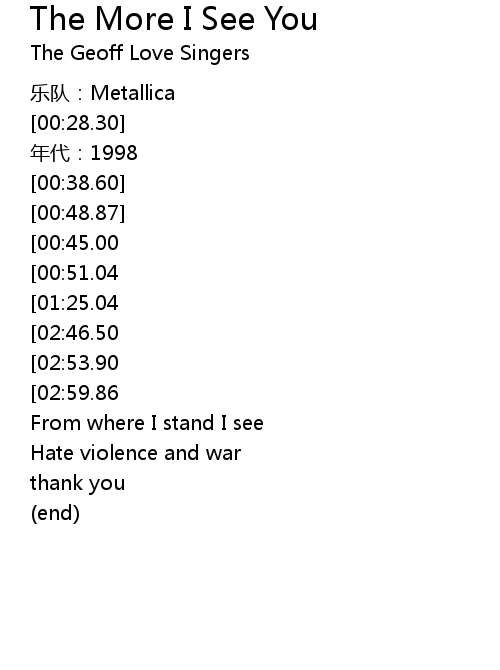 The More I See You
The Geoff Love Singers

乐队：Metallica
[00:28.30]
年代：1998
[00:38.60]
[00:48.87]
[00:45.00
[00:51.04
[01:25.04
[02:46.50
[02:53.90
[02:59.86
From where I stand I see
Hate violence and war
thank you
(end)